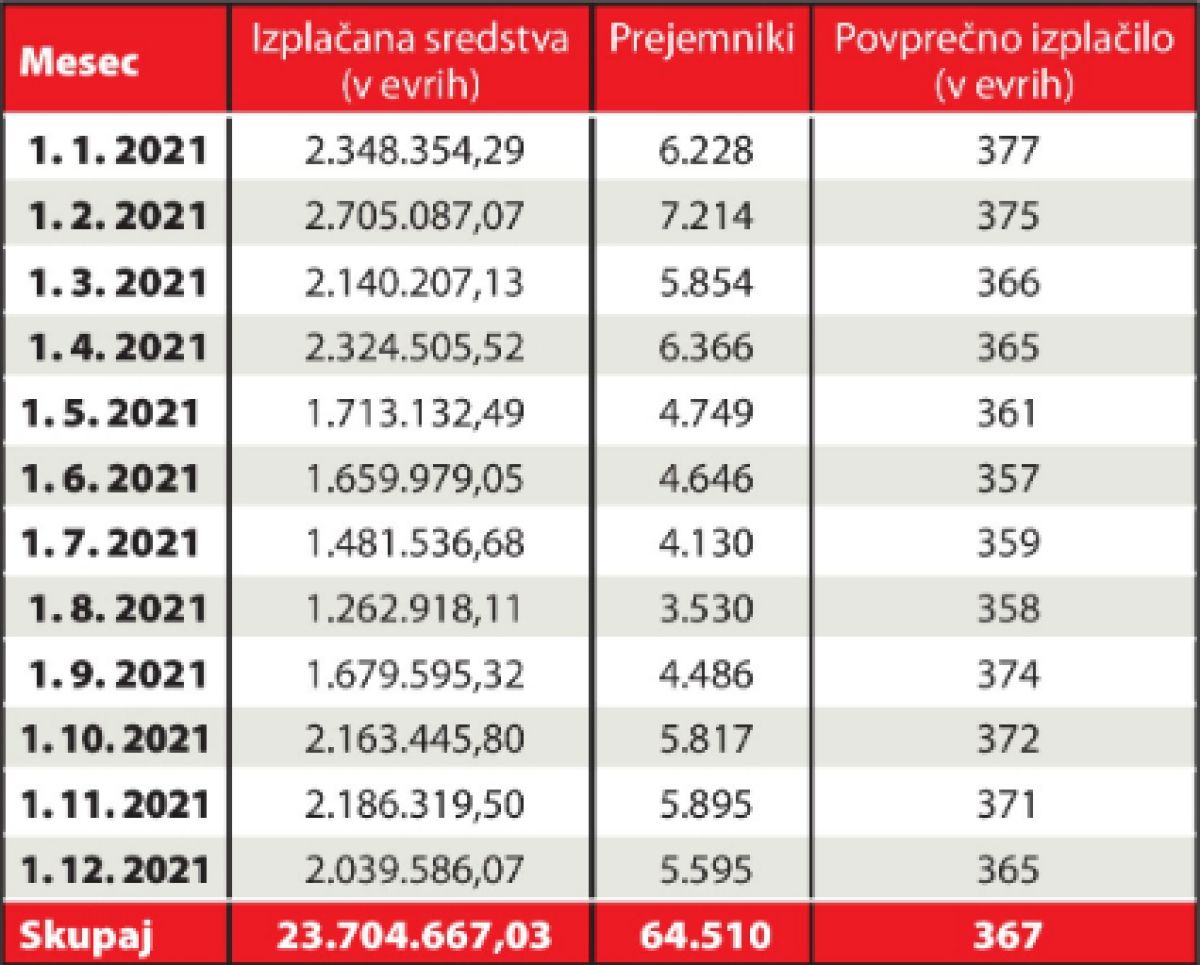 | Mesec | Izplačana sredstva (v evrih) | Prejemniki | Povprečno izplačilo (v evrih) |
|---|---|---|---|
| 1. 1. 2021 | 2.348.354,29 | 6.228 | 377 |
| 1. 2. 2021 | 2.705.087,07 | 7.214 | 375 |
| 1. 3. 2021 | 2.140.207,13 | 5.854 | 366 |
| 1. 4. 2021 | 2.324.505,52 | 6.366 | 365 |
| 1. 5. 2021 | 1.713.132,49 | 4.749 | 361 |
| 1. 6. 2021 | 1.659.979,05 | 4.646 | 357 |
| 1. 7. 2021 | 1.481.536,68 | 4.130 | 359 |
| 1. 8. 2021 | 1.262.918,11 | 3.530 | 358 |
| 1. 9. 2021 | 1.679.595,32 | 4.486 | 374 |
| 1. 10. 2021 | 2.163.445,80 | 5.817 | 372 |
| 1. 11. 2021 | 2.186.319,50 | 5.895 | 371 |
| 1. 12. 2021 | 2.039.586,07 | 5.595 | 365 |
| Skupaj | 23.704.667,03 | 64.510 | 367 |